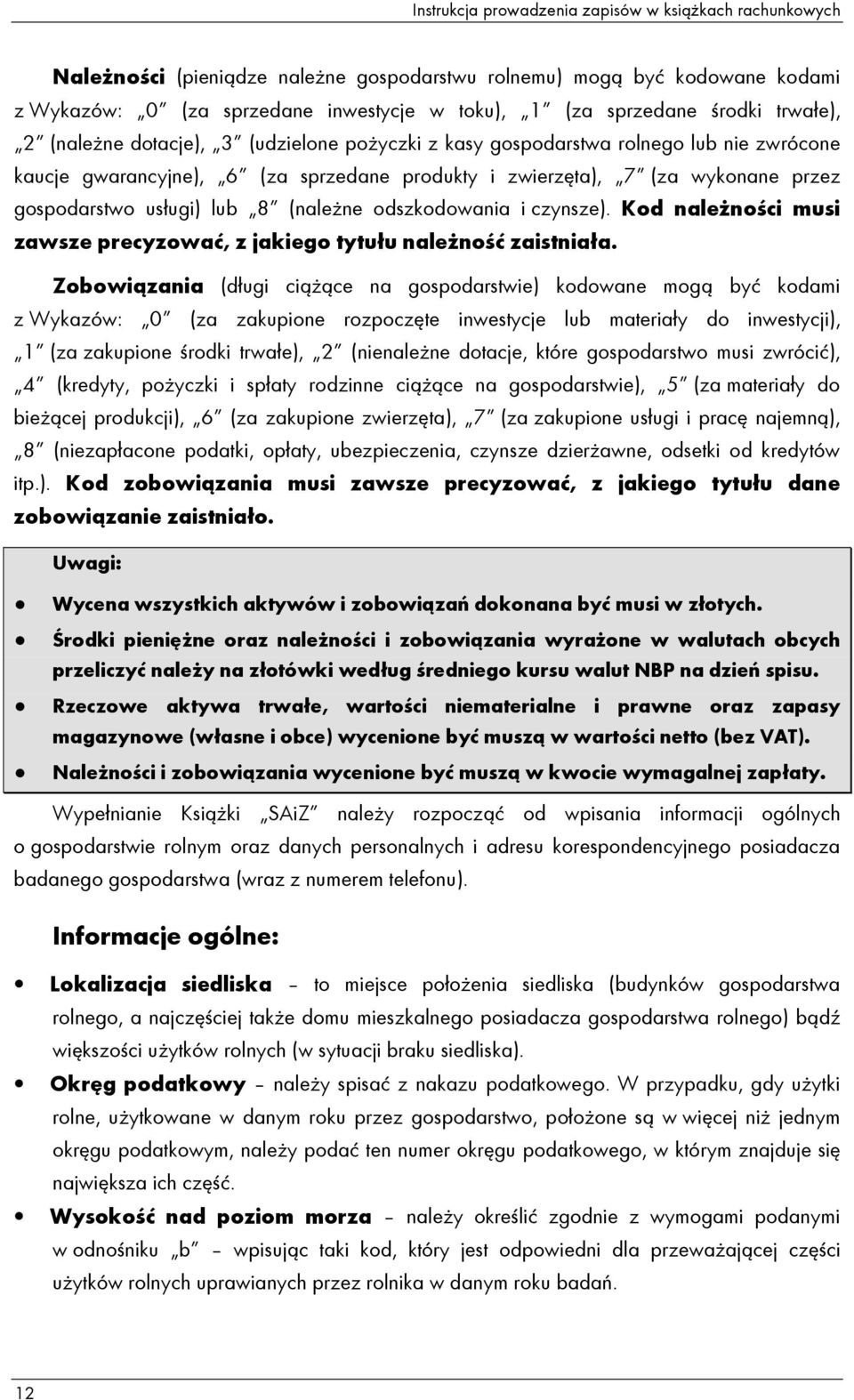 Instrukcja prowadzenia zapisów w książkach rachunkowych

Należności (pieniądze należne gospodarstwu rolnemu) mogą być kodowane kodami z Wykazów: „0" (za sprzedane inwestycje w toku), „1" (za sprzedane środki trwałe), „2" (należne dotacje), „3" (udzielone pożyczki z kasy gospodarstwa rolnego lub nie zwrócone kaucje gwarancyjne), „6" (za sprzedane produkty i zwierzęta), „7" (za wykonane przez gospodarstwo usługi) lub „8" (należne odszkodowania i czynsze). Kod należności musi zawsze precyzować, z jakiego tytułu należność zaistniała.

Zobowiązania (długi ciążące na gospodarstwie) kodowane mogą być kodami z Wykazów: „0" (za zakupione rozpoczęte inwestycje lub materiały do inwestycji), „1" (za zakupione środki trwałe), „2" (nienależne dotacje, które gospodarstwo musi zwrócić), „4" (kredyty, pożyczki i spłaty rodzinne ciążące na gospodarstwie), „5" (za materiały do bieżącej produkcji), „6" (za zakupione zwierzęta), „7" (za zakupione usługi i pracę najemną), „8" (niezapłacone podatki, opłaty, ubezpieczenia, czynsze dzierżawne, odsetki od kredytów itp.). Kod zobowiązania musi zawsze precyzować, z jakiego tytułu dane zobowiązanie zaistniało.

Uwagi:

• Wycena wszystkich aktywów i zobowiązań dokonana być musi w złotych.
• Środki pieniężne oraz należności i zobowiązania wyrażone w walutach obcych przeliczyć należy na złotówki według średniego kursu walut NBP na dzień spisu.
• Rzeczowe aktywa trwałe, wartości niematerialne i prawne oraz zapasy magazynowe (własne i obce) wycenione być muszą w wartości netto (bez VAT).
• Należności i zobowiązania wycenione być muszą w kwocie wymagalnej zapłaty.

Wypełnianie Książki „SAiZ" należy rozpocząć od wpisania informacji ogólnych o gospodarstwie rolnym oraz danych personalnych i adresu korespondencyjnego posiadacza badanego gospodarstwa (wraz z numerem telefonu).

Informacje ogólne:

• Lokalizacja siedliska – to miejsce położenia siedliska (budynków gospodarstwa rolnego, a najczęściej także domu mieszkalnego posiadacza gospodarstwa rolnego) bądź większości użytków rolnych (w sytuacji braku siedliska).
• Okręg podatkowy – należy spisać z nakazu podatkowego. W przypadku, gdy użytki rolne, użytkowane w danym roku przez gospodarstwo, położone są w więcej niż jednym okręgu podatkowym, należy podać ten numer okręgu podatkowego, w którym znajduje się największa ich część.
• Wysokość nad poziom morza – należy określić zgodnie z wymogami podanymi w odnośniku „b" – wpisując taki kod, który jest odpowiedni dla przeważającej części użytków rolnych uprawianych przez rolnika w danym roku badań.

12